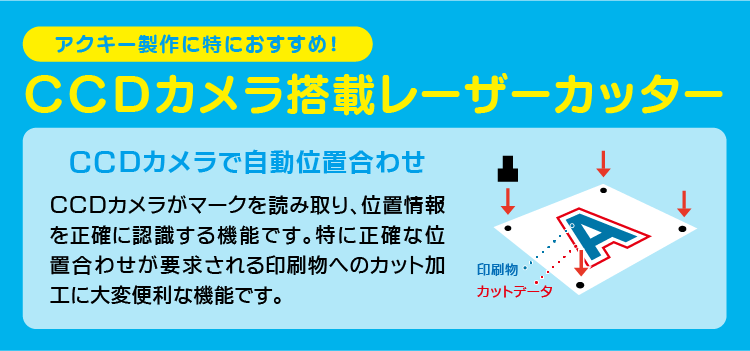 アクキー製作に特におすすめ!

CCDカメラ搭載レーザーカッター

CCDカメラで自動位置合わせ

CCDカメラがマークを読み取り、位置情報を正確に認識する機能です。特に正確な位置合わせが要求される印刷物へのカット加工に大変便利な機能です。

A

印刷物

カットデータ